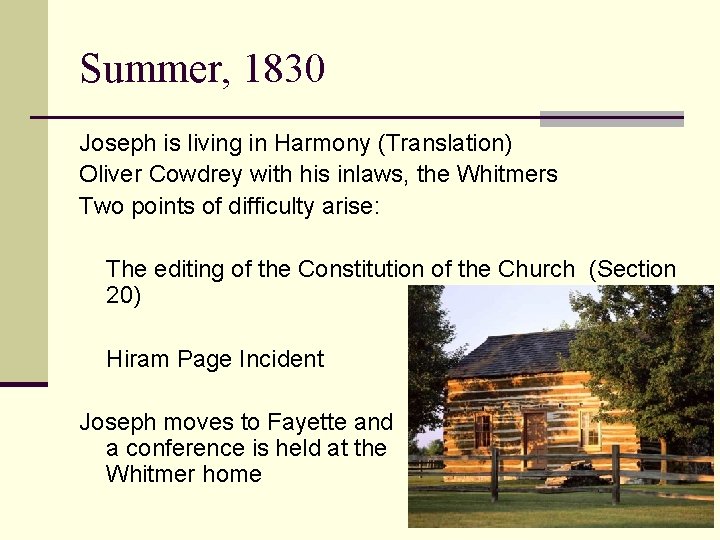 Summer, 1830

Joseph is living in Harmony (Translation)

Oliver Cowdrey with his inlaws, the Whitmers

Two points of difficulty arise:

The editing of the Constitution of the Church (Section 20)

Hiram Page Incident

Joseph moves to Fayette and a conference is held at the Whitmer home